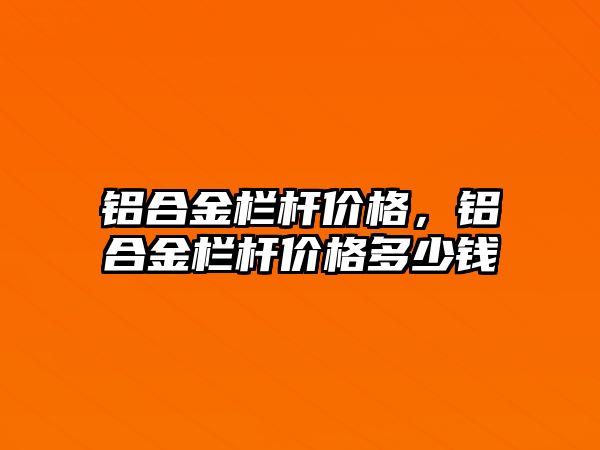 铝合金栏杆价格，铝合金栏杆价格多少钱